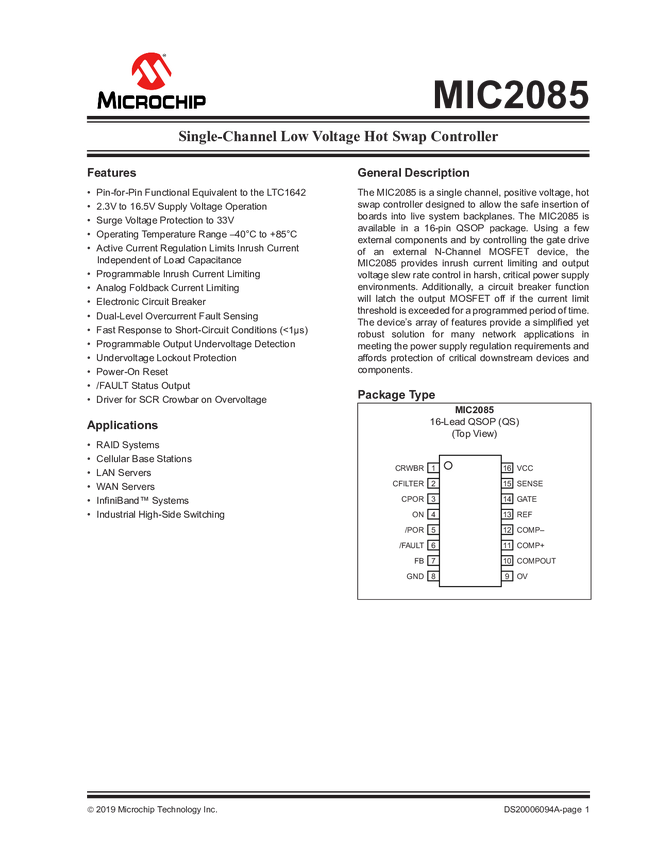 MICROCHIP

MIC2085

Single-Channel Low Voltage Hot Swap Controller

Features

• Pin-for-Pin Functional Equivalent to the LTC1642
• 2.3V to 16.5V Supply Voltage Operation
• Surge Voltage Protection to 33V
• Operating Temperature Range –40°C to +85°C
• Active Current Regulation Limits Inrush Current Independent of Load Capacitance
• Programmable Inrush Current Limiting
• Analog Foldback Current Limiting
• Electronic Circuit Breaker
• Dual-Level Overcurrent Fault Sensing
• Fast Response to Short-Circuit Conditions (<1µs)
• Programmable Output Undervoltage Detection
• Undervoltage Lockout Protection
• Power-On Reset
• /FAULT Status Output
• Driver for SCR Crowbar on Overvoltage

Applications

• RAID Systems
• Cellular Base Stations
• LAN Servers
• WAN Servers
• InfiniBand™ Systems
• Industrial High-Side Switching

General Description

The MIC2085 is a single channel, positive voltage, hot swap controller designed to allow the safe insertion of boards into live system backplanes. The MIC2085 is available in a 16-pin QSOP package. Using a few external components and by controlling the gate drive of an external N-Channel MOSFET device, the MIC2085 provides inrush current limiting and output voltage slew rate control in harsh, critical power supply environments. Additionally, a circuit breaker function will latch the output MOSFET off if the current limit threshold is exceeded for a programmed period of time. The device's array of features provide a simplified yet robust solution for many network applications in meeting the power supply regulation requirements and affords protection of critical downstream devices and components.

Package Type

MIC2085
16-Lead QSOP (QS)
(Top View)

CRWBR 1
CFILTER 2
CPOR 3
ON 4
/POR 5
/FAULT 6
FB 7
GND 8
16 VCC
15 SENSE
14 GATE
13 REF
12 COMP–
11 COMP+
10 COMPOUT
9 OV

© 2019 Microchip Technology Inc.

DS20006094A-page 1